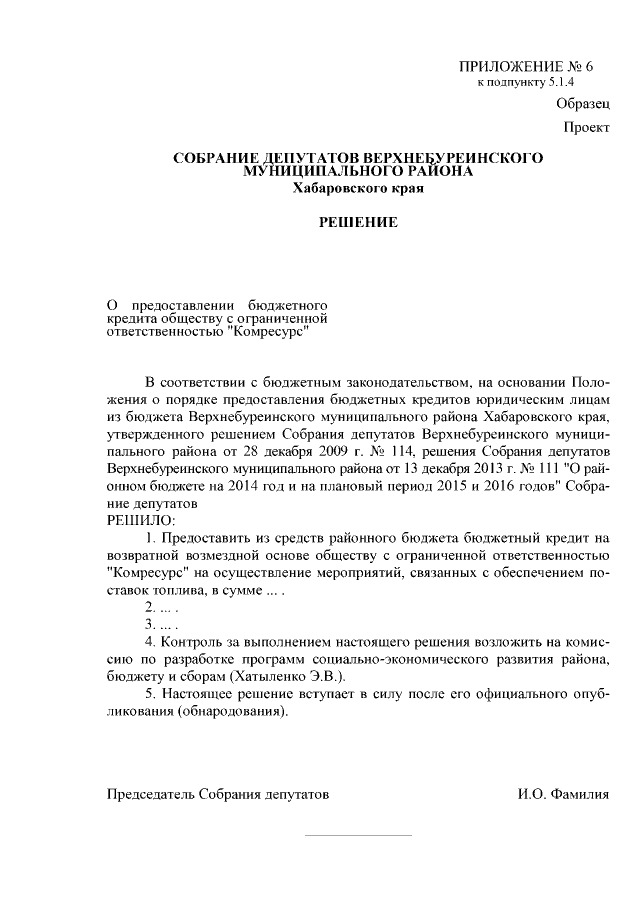 ПРИЛОЖЕНИЕ № 6
к подпункту 5.1.4

Образец

Проект

СОБРАНИЕ ДЕПУТАТОВ ВЕРХНЕБУРЕИНСКОГО МУНИЦИПАЛЬНОГО РАЙОНА
Хабаровского края

РЕШЕНИЕ

О предоставлении бюджетного кредита обществу с ограниченной ответственностью "Комресурс"

В соответствии с бюджетным законодательством, на основании Положения о порядке предоставления бюджетных кредитов юридическим лицам из бюджета Верхнебуреинского муниципального района Хабаровского края, утвержденного решением Собрания депутатов Верхнебуреинского муниципального района от 28 декабря 2009 г. № 114, решения Собрания депутатов Верхнебуреинского муниципального района от 13 декабря 2013 г. № 111 "О районном бюджете на 2014 год и на плановый период 2015 и 2016 годов" Собрание депутатов
РЕШИЛО:

1. Предоставить из средств районного бюджета бюджетный кредит на возвратной возмездной основе обществу с ограниченной ответственностью "Комресурс" на осуществление мероприятий, связанных с обеспечением поставок топлива, в сумме ... .

2. ... .

3. ... .

4. Контроль за выполнением настоящего решения возложить на комиссию по разработке программ социально-экономического развития района, бюджету и сборам (Хатыленко Э.В.).

5. Настоящее решение вступает в силу после его официального опубликования (обнародования).

Председатель Собрания депутатов    И.О. Фамилия